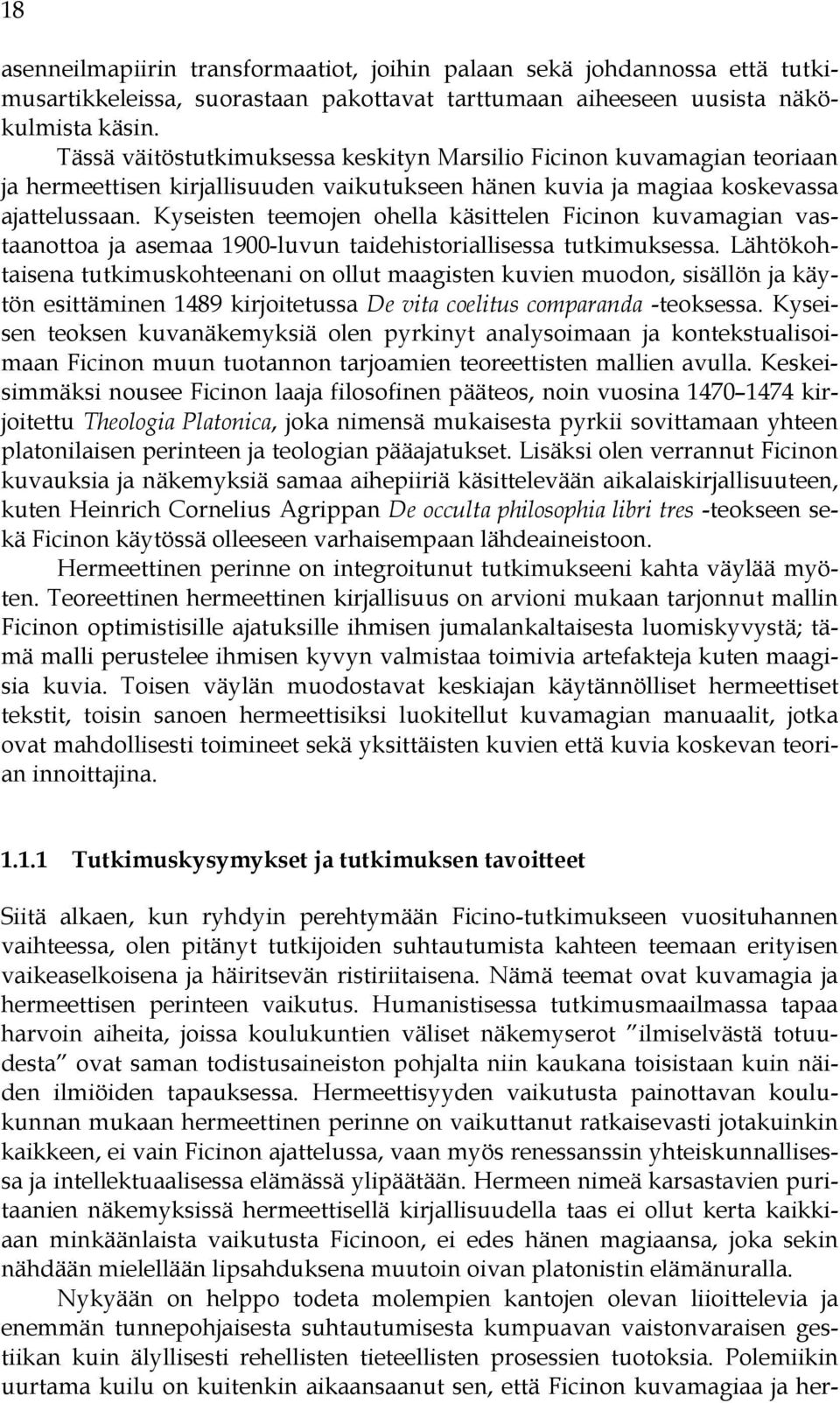 18

asenneilmapiirin transformaatiot, joihin palaan sekä johdannossa että tutkimusartikkeleissa, suorastaan pakottavat tarttumaan aiheeseen uusista näkökulmista käsin.

Tässä väitöstutkimuksessa keskityn Marsilio Ficinon kuvamagian teoriaan ja hermeettisen kirjallisuuden vaikutukseen hänen kuvia ja magiaa koskevassa ajattelussaan. Kyseisten teemojen ohella käsittelen Ficinon kuvamagian vastaanottoa ja asemaa 1900-luvun taidehistoriallisessa tutkimuksessa. Lähtökohtaisena tutkimuskohteenani on ollut maagisten kuvien muodon, sisällön ja käytön esittäminen 1489 kirjoitetussa De vita coelitus comparanda -teoksessa. Kyseisen teoksen kuvanäkemyksiä olen pyrkinyt analysoimaan ja kontekstualisoimaan Ficinon muun tuotannon tarjoamien teoreettisten mallien avulla. Keskeisimmäksi nousee Ficinon laaja filosofinen pääteos, noin vuosina 1470 1474 kirjoitettu Theologia Platonica, joka nimensä mukaisesta pyrkii sovittamaan yhteen platonilaisen perinteen ja teologian pääajatukset. Lisäksi olen verrannut Ficinon kuvauksia ja näkemyksiä samaa aihepiiriä käsittelevään aikalaiskirjallisuuteen, kuten Heinrich Cornelius Agrippan De occulta philosophia libri tres -teokseen sekä Ficinon käytössä olleeseen varhaisempaan lähdeaineistoon.

Hermeettinen perinne on integroitunut tutkimukseeni kahta väylää myöten. Teoreettinen hermeettinen kirjallisuus on arvioni mukaan tarjonnut mallin Ficinon optimistisille ajatuksille ihmisen jumalankaltaisesta luomiskyvystä; tämä malli perustelee ihmisen kyvyn valmistaa toimivia artefakteja kuten maagisia kuvia. Toisen väylän muodostavat keskiajan käytännölliset hermeettiset tekstit, toisin sanoen hermeettisiksi luokitellut kuvamagian manuaalit, jotka ovat mahdollisesti toimineet sekä yksittäisten kuvien että kuvia koskevan teorian innoittajina.

1.1.1 Tutkimuskysymykset ja tutkimuksen tavoitteet

Siitä alkaen, kun ryhdyin perehtymään Ficino-tutkimukseen vuosituhannen vaihteessa, olen pitänyt tutkijoiden suhtautumista kahteen teemaan erityisen vaikeaselkoisena ja häiritsevän ristiriitaisena. Nämä teemat ovat kuvamagia ja hermeettisen perinteen vaikutus. Humanistisessa tutkimusmaailmassa tapaa harvoin aiheita, joissa koulukuntien väliset näkemyserot ”ilmiselvästä totuudesta” ovat saman todistusaineiston pohjalta niin kaukana toisistaan kuin näiden ilmiöiden tapauksessa. Hermeettisyyden vaikutusta painottavan koulukunnan mukaan hermeettinen perinne on vaikuttanut ratkaisevasti jotakuinkin kaikkeen, ei vain Ficinon ajattelussa, vaan myös renessanssin yhteiskunnallisessa ja intellektuaalisessa elämässä ylipäätään. Hermeen nimeä karsastavien puritaanien näkemyksissä hermeettisellä kirjallisuudella taas ei ollut kerta kaikkiaan minkäänlaista vaikutusta Ficinoon, ei edes hänen magiaansa, joka sekin nähdään mielellään lipsahduksena muutoin oivan platonistin elämänuralla.

Nykyään on helppo todeta molempien kantojen olevan liioittelevia ja enemmän tunnepohjaisesta suhtautumisesta kumpuavan vaistonvaraisen gestiikan kuin älyllisesti rehellisten tieteellisten prosessien tuotoksia. Polemiikin uurtama kuilu on kuitenkin aikaansaanut sen, että Ficinon kuvamagiaa ja her-